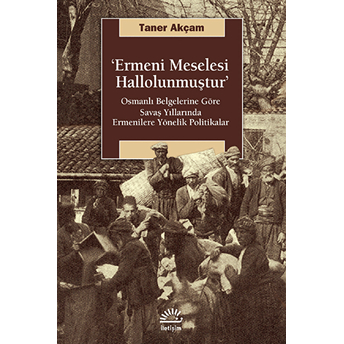 Taner Akçam

'Ermeni Meselesi Hallolunmuştur'

Osmanlı Belgelerine Göre Savaş Yıllarında Ermenilere Yönelik Politikalar

İletişim